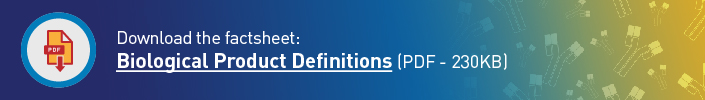 PDF

Download the factsheet:
Biological Product Definitions (PDF - 230KB)